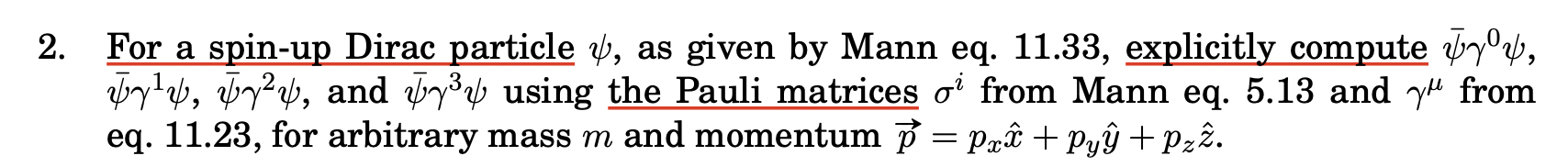 2. For a spin-up Dirac particle $\psi$, as given by Mann eq. 11.33, explicitly compute $\bar{\psi}\gamma^0\psi$, $\bar{\psi}\gamma^1\psi$, $\bar{\psi}\gamma^2\psi$, and $\bar{\psi}\gamma^3\psi$ using the Pauli matrices $\sigma^i$ from Mann eq. 5.13 and $\gamma^\mu$ from eq. 11.23, for arbitrary mass $m$ and momentum $\vec{p} = p_x\hat{x} + p_y\hat{y} + p_z\hat{z}$.